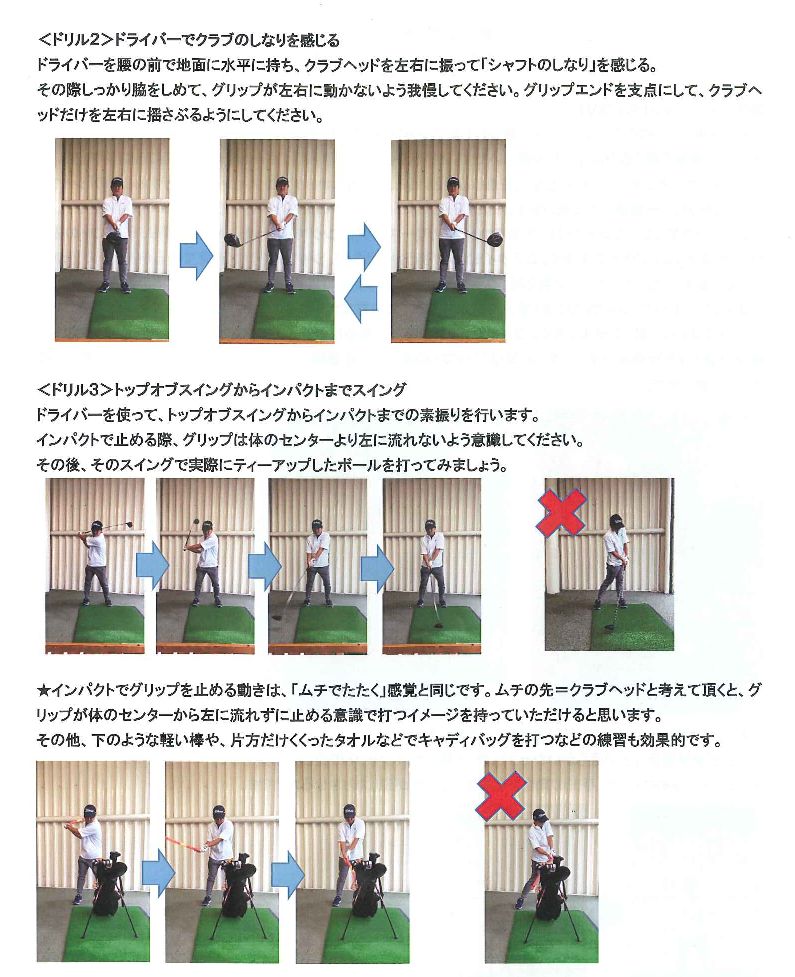 <ドリル2>ドライバーでクラブのしなりを感じる
ドライバーを腰の前で地面に水平に持ち、クラブヘッドを左右に振って「シャフトのしなり」を感じる。
その際しっかり脇をしめて、グリップが左右に動かないよう我慢してください。グリップエンドを支点にして、クラブヘッドだけを左右に揺さぶるようにしてください。

<ドリル3>トップオブスイングからインパクトまでスイング
ドライバーを使って、トップオブスイングからインパクトまでの素振りを行います。
インパクトで止める際、グリップは体のセンターより左に流れないよう意識してください。
その後、そのスイングで実際にティーアップしたボールを打ってみましょう。

★インパクトでグリップを止める動きは、「ムチでたたく」感覚と同じです。ムチの先＝クラブヘッドと考えて頂くと、グリップが体のセンターから左に流れずに止める意識で打つイメージを持っていただけると思います。
その他、下のような軽い棒や、片方だけくくったタオルなどでキャディバッグを打つなどの練習も効果的です。